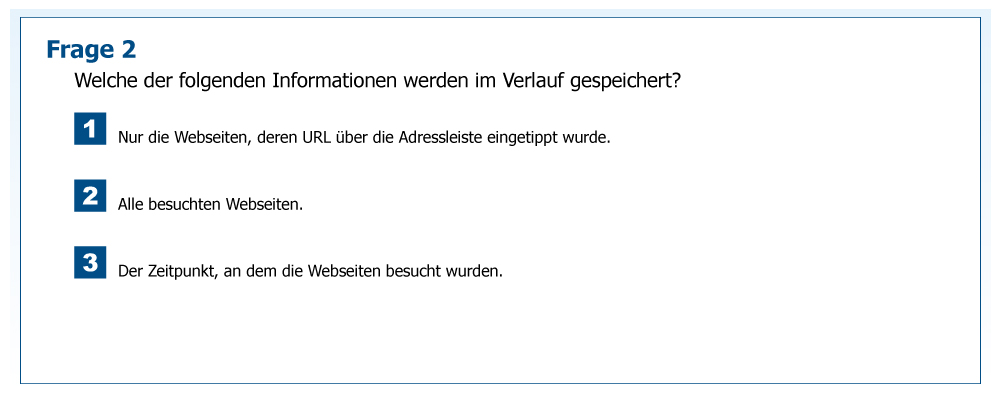 Frage 2

Welche der folgenden Informationen werden im Verlauf gespeichert?

1 Nur die Webseiten, deren URL über die Adressleiste eingetippt wurde.

2 Alle besuchten Webseiten.

3 Der Zeitpunkt, an dem die Webseiten besucht wurden.